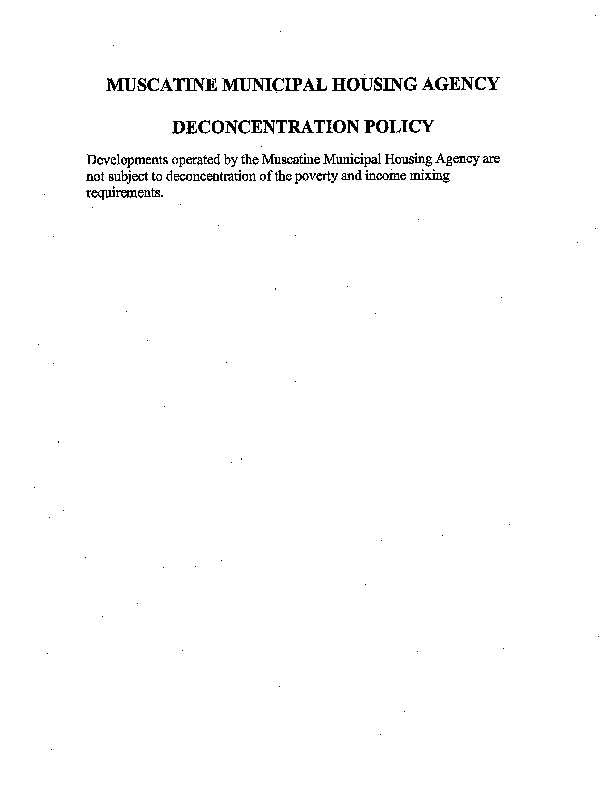 MUSCATINE MUNICIPAL HOUSING AGENCY

DECONCENTRATION POLICY

Developments operated by the Muscatine Municipal Housing Agency are not subject to deconcentration of the poverty and income mixing requirements.